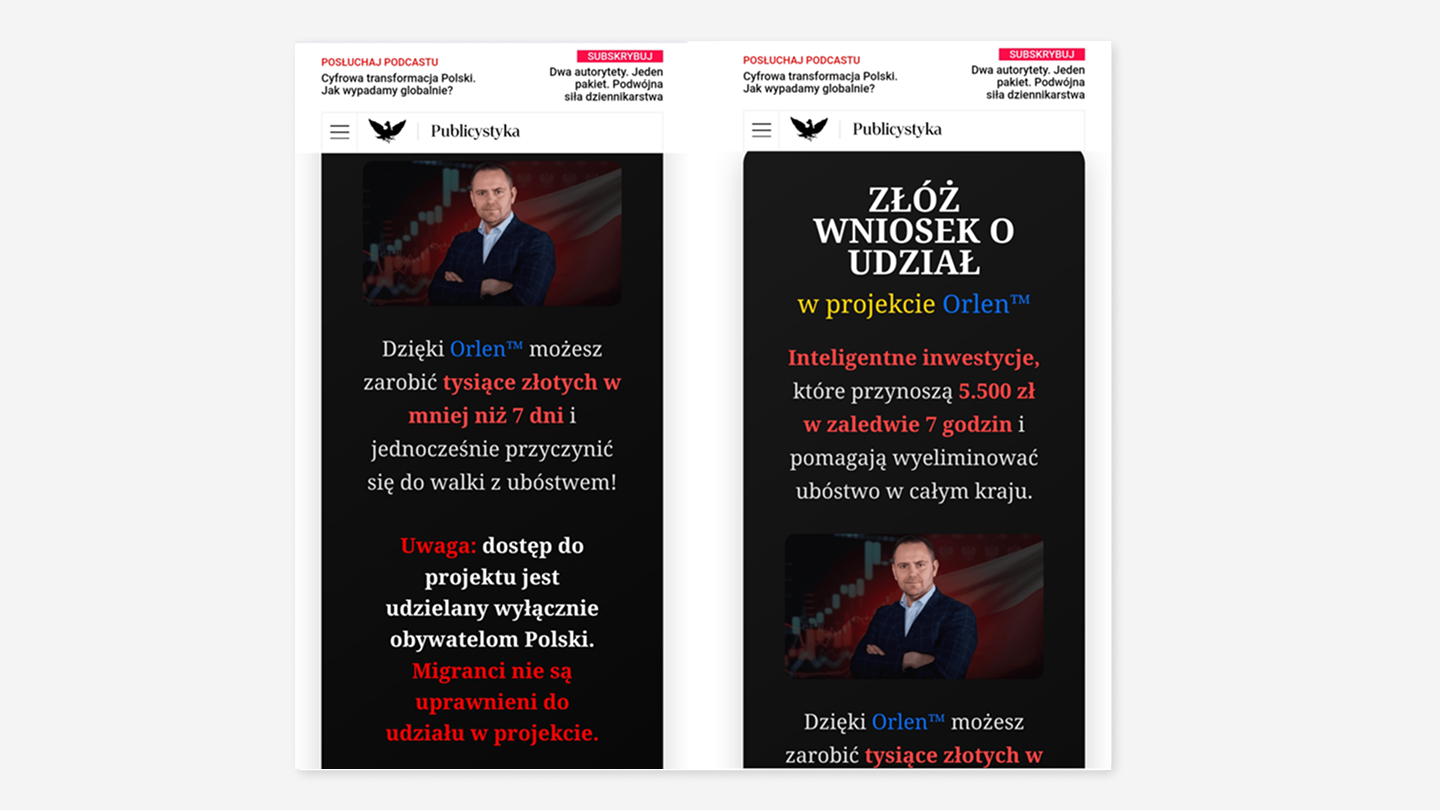 POSŁUCHAJ PODCASTU
Cyfrowa transformacja Polski. Jak wypadamy globalnie?

SUBSKRYBUJ
Dwa autorytety. Jeden pakiet. Podwójna siła dziennikarstwa

Publicystyka

Dzięki Orlen™ możesz zarobić tysiące złotych w mniej niż 7 dni i jednocześnie przyczynić się do walki z ubóstwem!

Uwaga: dostęp do projektu jest udzielany wyłącznie obywatelom Polski. Migranci nie są uprawnieni do udziału w projekcie.

POSŁUCHAJ PODCASTU
Cyfrowa transformacja Polski. Jak wypadamy globalnie?

SUBSKRYBUJ
Dwa autorytety. Jeden pakiet. Podwójna siła dziennikarstwa

Publicystyka

ZŁÓŻ WNIOSEK O UDZIAŁ
w projekcie Orlen™

Inteligentne inwestycje, które przynoszą 5.500 zł w zaledwie 7 godzin i pomagają wyeliminować ubóstwo w całym kraju.

Dzięki Orlen™ możesz zarobić tysiące złotych w